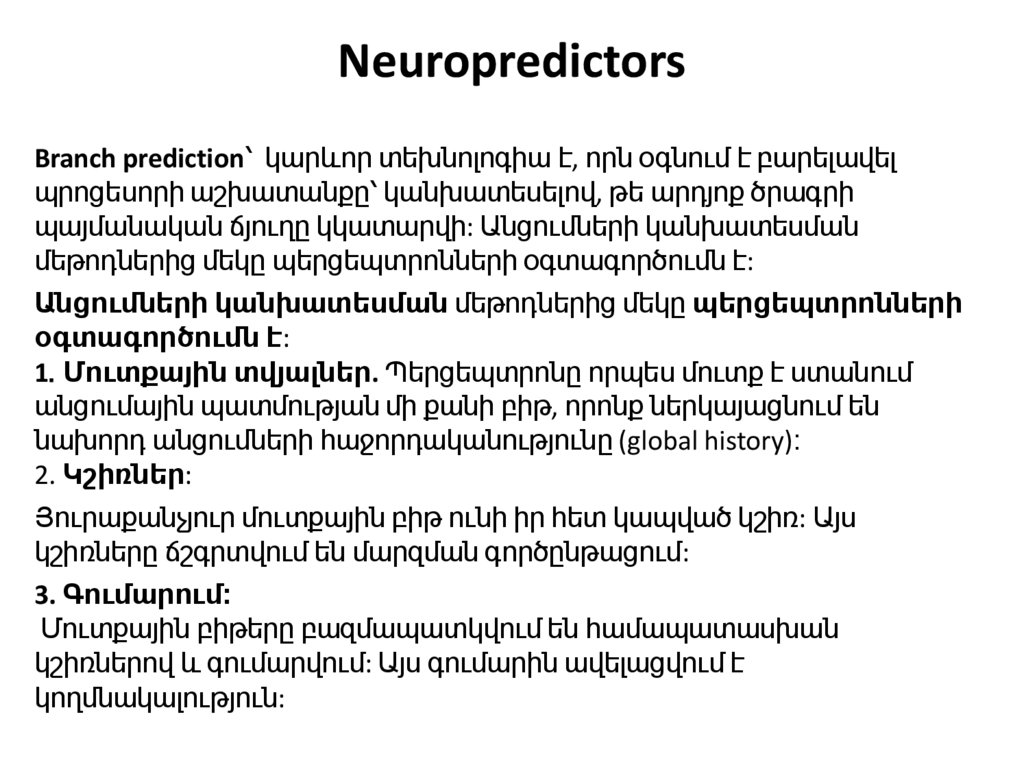 Neuropredictors

Branch prediction՝ կարևոր տեխնոլոգիա է, որն օգնում է բարելավել պրոցեսորի աշխատանքը՝ կանխատեսելով, թե արդյոք ծրագրի պայմանական ճյուղը կկատարվի։ Անցումների կանխատեսման մեթոդներից մեկը պերցեպտրոնների օգտագործումն է։

Անցումների կանխատեսման մեթոդներից մեկը պերցեպտրոնների օգտագործումն է։
1. Մուտքային տվյալներ. Պերցեպտրոնը որպես մուտք է ստանում անցումային պատմության մի քանի բիթ, որոնք ներկայացնում են նախորդ անցումների հաջորդականությունը (global history)։
2. Կշիռներ։

Յուրաքանչյուր մուտքային բիթ ունի իր հետ կապված կշիռ։ Այս կշիռները ճշգրտվում են մարզման գործընթացում։

3. Գումարում:
Մուտքային բիթերը բազմապատկվում են համապատասխան կշիռներով և գումարվում։ Այս գումարին ավելացվում է կողմնակալություն։